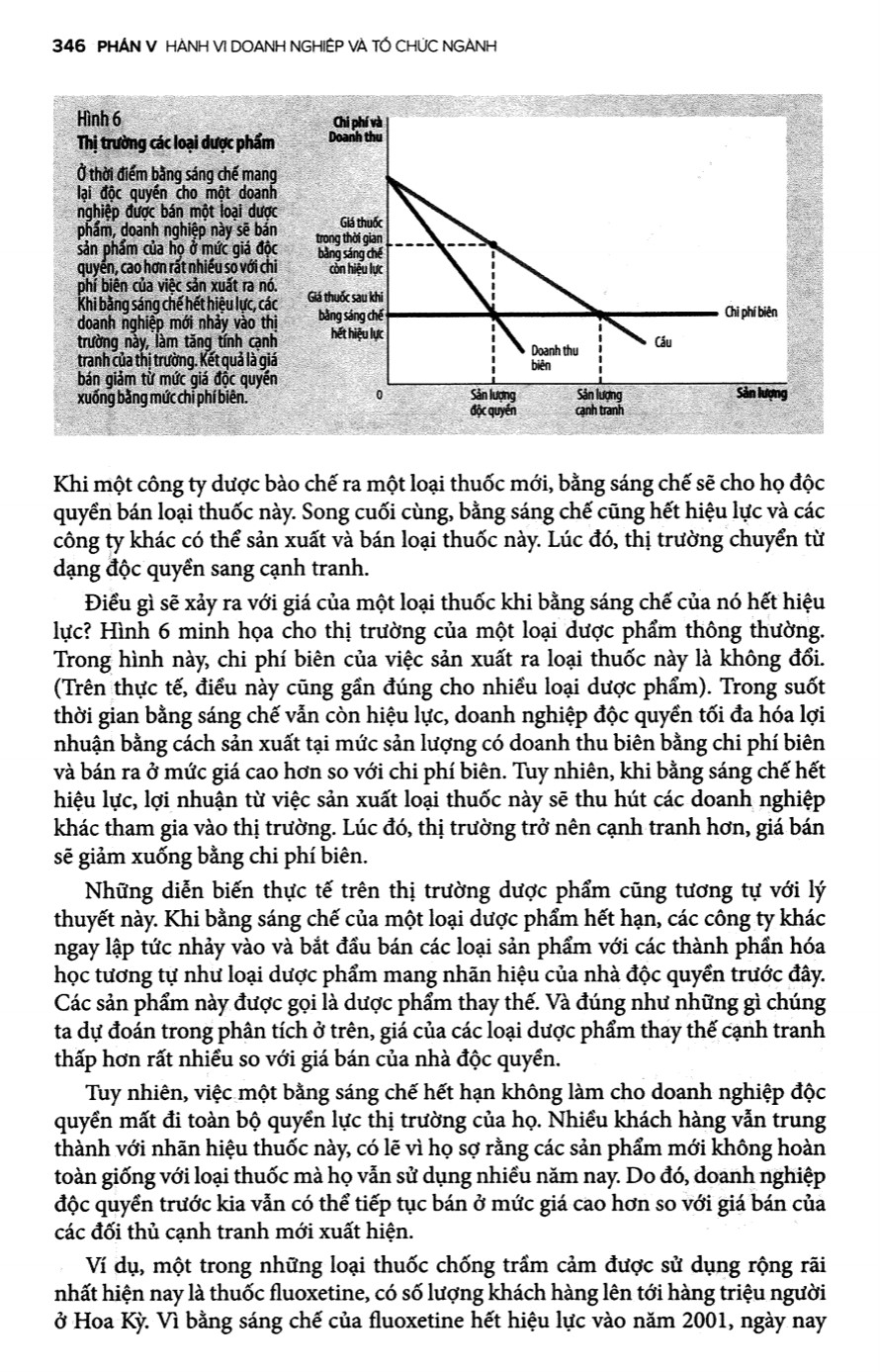 346 PHẦN V HÀNH VI DOANH NGHIỆP VÀ TỔ CHỨC NGÀNH

Hình 6
Thị trường các loại dược phẩm

Ở thời điểm bằng sáng chế mang lại độc quyền cho một doanh nghiệp được bán một loại dược phẩm, doanh nghiệp này sẽ bán sản phẩm của họ ở mức giá độc quyền, cao hơn rất nhiều so với chi phí biên của việc sản xuất ra nó. Khi bằng sáng chế hết hiệu lực, các doanh nghiệp mới nhảy vào thị trường này, làm tăng tính cạnh tranh của thị trường. Kết quả là giá bán giảm từ mức giá độc quyền xuống bằng mức chi phí biên.

Chi phí và Doanh thu

Giá thuốc trong thời gian bằng sáng chế còn hiệu lực

Giá thuốc sau khi bằng sáng chế hết hiệu lực

Chi phí biên

Cầu

Doanh thu biên

0

Sản lượng độc quyền

Sản lượng cạnh tranh

Sản lượng

Khi một công ty dược bào chế ra một loại thuốc mới, bằng sáng chế sẽ cho họ độc quyền bán loại thuốc này. Song cuối cùng, bằng sáng chế cũng hết hiệu lực và các công ty khác có thể sản xuất và bán loại thuốc này. Lúc đó, thị trường chuyển từ dạng độc quyền sang cạnh tranh.

Điều gì sẽ xảy ra với giá của một loại thuốc khi bằng sáng chế của nó hết hiệu lực? Hình 6 minh họa cho thị trường của một loại dược phẩm thông thường. Trong hình này, chi phí biên của việc sản xuất ra loại thuốc này là không đổi. (Trên thực tế, điều này cũng gần đúng cho nhiều loại dược phẩm). Trong suốt thời gian bằng sáng chế vẫn còn hiệu lực, doanh nghiệp độc quyền tối đa hóa lợi nhuận bằng cách sản xuất tại mức sản lượng có doanh thu biên bằng chi phí biên và bán ra ở mức giá cao hơn so với chi phí biên. Tuy nhiên, khi bằng sáng chế hết hiệu lực, lợi nhuận từ việc sản xuất loại thuốc này sẽ thu hút các doanh nghiệp khác tham gia vào thị trường. Lúc đó, thị trường trở nên cạnh tranh hơn, giá bán sẽ giảm xuống bằng chi phí biên.

Những diễn biến thực tế trên thị trường dược phẩm cũng tương tự với lý thuyết này. Khi bằng sáng chế của một loại dược phẩm hết hạn, các công ty khác ngay lập tức nhảy vào và bắt đầu bán các loại sản phẩm với các thành phần hóa học tương tự như loại dược phẩm mang nhãn hiệu của nhà độc quyền trước đây. Các sản phẩm này được gọi là dược phẩm thay thế. Và đúng như những gì chúng ta dự đoán trong phân tích ở trên, giá của các loại dược phẩm thay thế cạnh tranh thấp hơn rất nhiều so với giá bán của nhà độc quyền.

Tuy nhiên, việc một bằng sáng chế hết hạn không làm cho doanh nghiệp độc quyền mất đi toàn bộ quyền lực thị trường của họ. Nhiều khách hàng vẫn trung thành với nhãn hiệu thuốc này, có lẽ vì họ sợ rằng các sản phẩm mới không hoàn toàn giống với loại thuốc mà họ vẫn sử dụng nhiều năm nay. Do đó, doanh nghiệp độc quyền trước kia vẫn có thể tiếp tục bán ở mức giá cao hơn so với giá bán của các đối thủ cạnh tranh mới xuất hiện.

Ví dụ, một trong những loại thuốc chống trầm cảm được sử dụng rộng rãi nhất hiện nay là thuốc fluoxetine, có số lượng khách hàng lên tới hàng triệu người ở Hoa Kỳ. Vì bằng sáng chế của fluoxetine hết hiệu lực vào năm 2001, ngày nay